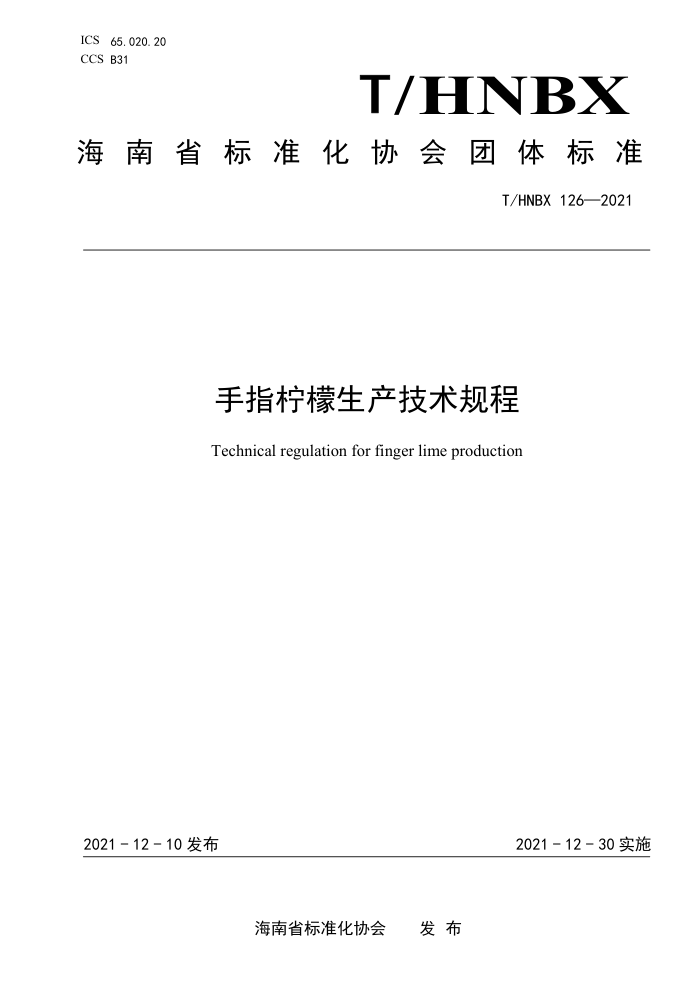 ICS 65.020.20
CCS B31

T/HNBX

海南省标准化协会团体标准

T/HNBX 126—2021

手指柠檬生产技术规程

Technical regulation for finger lime production

2021 - 12 - 10 发布

2021 - 12 - 30 实施

海南省标准化协会　发 布